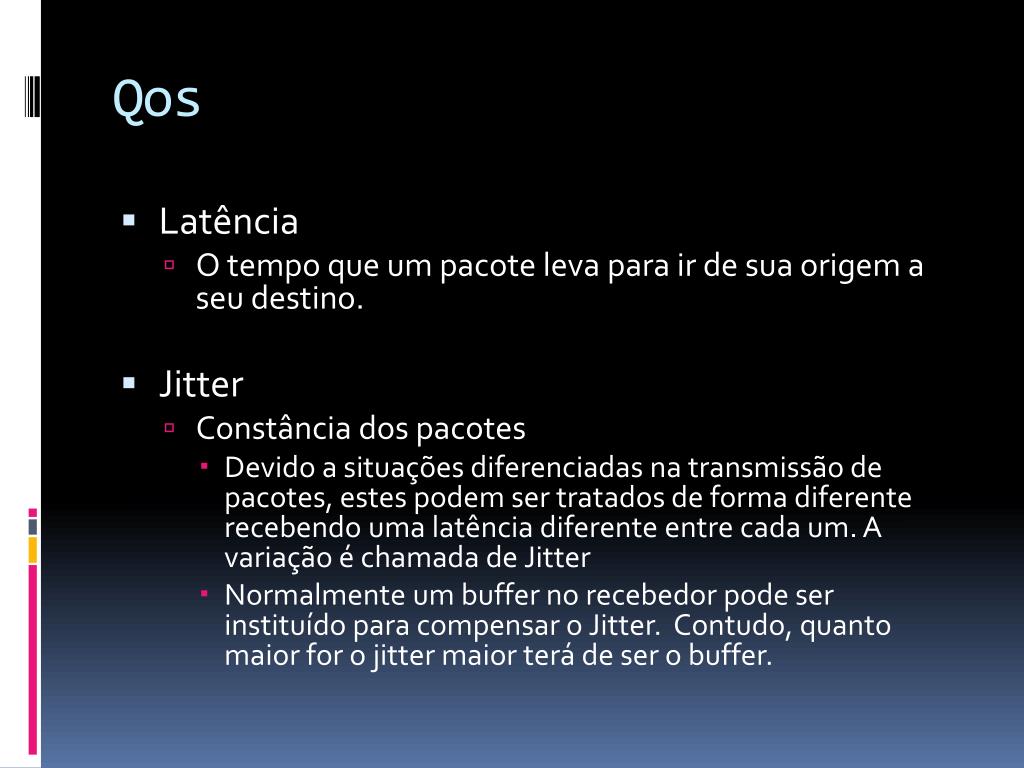 Qos

Latência

O tempo que um pacote leva para ir de sua origem a seu destino.

Jitter

Constância dos pacotes

Devido a situações diferenciadas na transmissão de pacotes, estes podem ser tratados de forma diferente recebendo uma latência diferente entre cada um. A variação é chamada de Jitter

Normalmente um buffer no recebedor pode ser instituído para compensar o Jitter. Contudo, quanto maior for o jitter maior terá de ser o buffer.